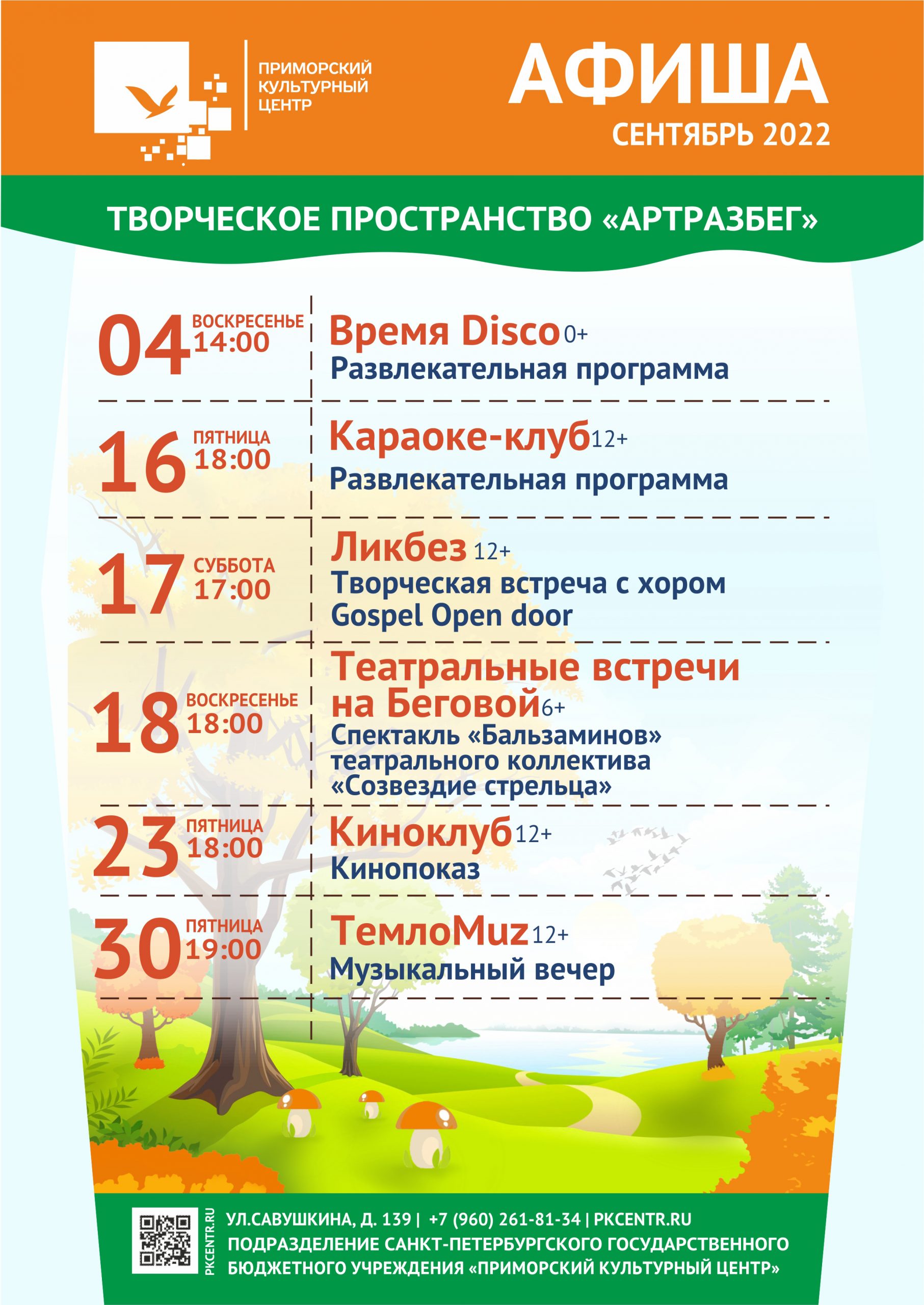 ПРИМОРСКИЙ
КУЛЬТУРНЫЙ
ЦЕНТР

АФИША
СЕНТЯБРЬ 2022

ТВОРЧЕСКОЕ ПРОСТРАНСТВО «АРТРАЗБЕГ»

04 ВОСКРЕСЕНЬЕ 14:00
Время Disco 0+
Развлекательная программа

16 ПЯТНИЦА 18:00
Караоке-клуб 12+
Развлекательная программа

17 СУББОТА 17:00
Ликбез 12+
Творческая встреча с хором Gospel Open door

18 ВОСКРЕСЕНЬЕ 18:00
Театральные встречи на Беговой 6+
Спектакль «Бальзаминов» театрального коллектива «Созвездие стрельца»

23 ПЯТНИЦА 18:00
Киноклуб 12+
Кинопоказ

30 ПЯТНИЦА 19:00
ТемлоMuz 12+
Музыкальный вечер

PKCENTR.RU
УЛ.САВУШКИНА, Д. 139 | +7 (960) 261-81-34 | PKCENTR.RU
ПОДРАЗДЕЛЕНИЕ САНКТ-ПЕТЕРБУРГСКОГО ГОСУДАРСТВЕННОГО БЮДЖЕТНОГО УЧРЕЖДЕНИЯ «ПРИМОРСКИЙ КУЛЬТУРНЫЙ ЦЕНТР»